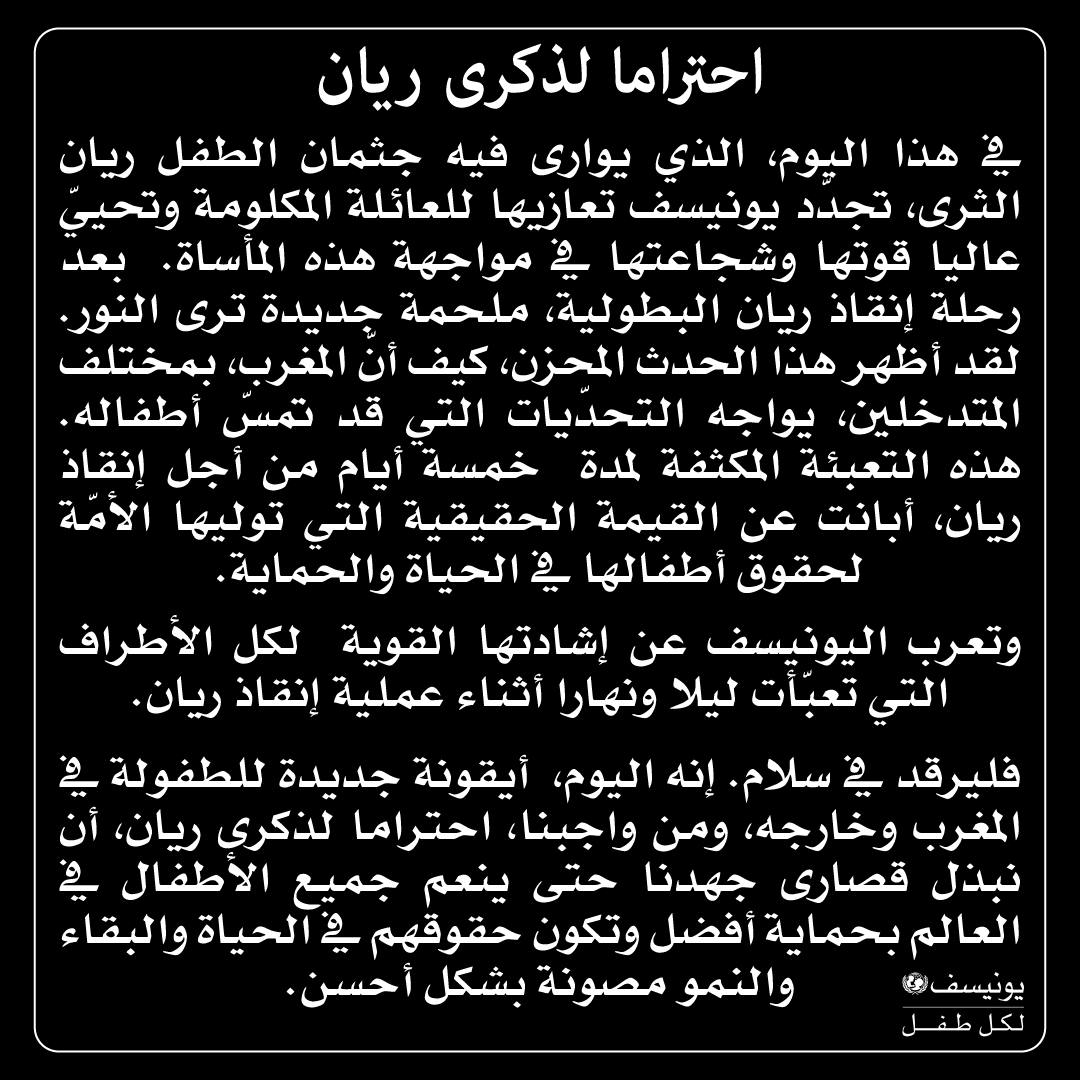 احتراما لذكرى ريان

في هذا اليوم، الذي يوارى فيه جثمان الطفل ريان الثرى، تجدّد يونيسف تعازيها للعائلة المكلومة وتحييّ عاليا قوتها وشجاعتها في مواجهة هذه المأساة. بعد رحلة إنقاذ ريان البطولية، ملحمة جديدة ترى النور. لقد أظهر هذا الحدث المحزن، كيف أنّ المغرب، بمختلف المتدخلين، يواجه التحدّيات التي قد تمسّ أطفاله. هذه التعبئة المكثفة لمدة خمسة أيام من أجل إنقاذ ريان، أبانت عن القيمة الحقيقية التي توليها الأمّة لحقوق أطفالها في الحياة والحماية.

وتعرب اليونيسف عن إشادتها القوية لكل الأطراف التي تعبّأت ليلا ونهارا أثناء عملية إنقاذ ريان.

فليرقد في سلام. إنه اليوم، أيقونة جديدة للطفولة في المغرب وخارجه، ومن واجبنا، احتراما لذكرى ريان، أن نبذل قصارى جهدنا حتى ينعم جميع الأطفال في العالم بحماية أفضل وتكون حقوقهم في الحياة والبقاء والنمو مصونة بشكل أحسن.

يونيسف
لكل طفل